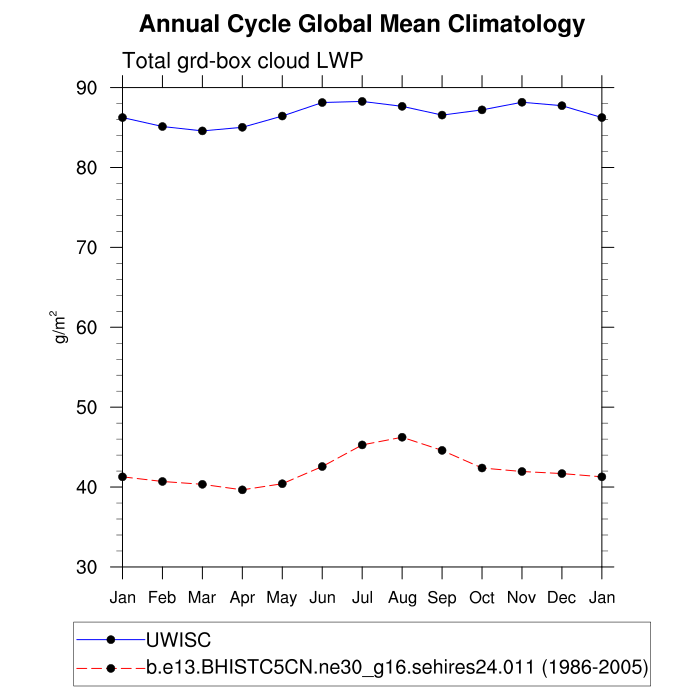 Annual Cycle Global Mean Climatology

Total grd-box cloud LWP

90
80
70
60
50
40
30

$g/m^2$

Jan Feb Mar Apr May Jun Jul Aug Sep Oct Nov Dec Jan

UWISC
b.e13.BHISTC5CN.ne30_g16.sehires24.011 (1986-2005)